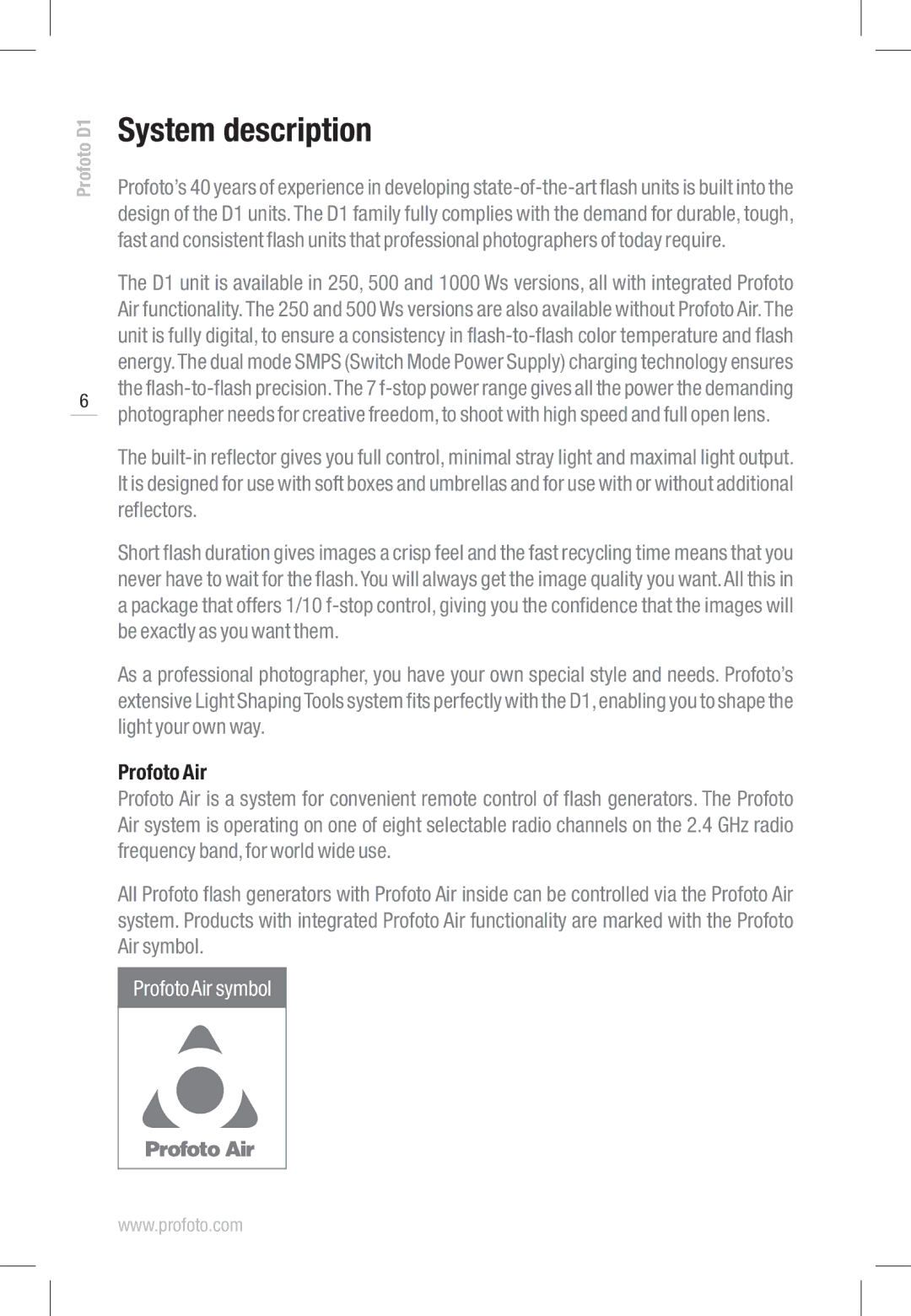 Profoto D1

System description

Profoto's 40 years of experience in developing state-of-the-art flash units is built into the design of the D1 units. The D1 family fully complies with the demand for durable, tough, fast and consistent flash units that professional photographers of today require.

The D1 unit is available in 250, 500 and 1000 Ws versions, all with integrated Profoto Air functionality. The 250 and 500 Ws versions are also available without Profoto Air. The unit is fully digital, to ensure a consistency in flash-to-flash color temperature and flash energy. The dual mode SMPS (Switch Mode Power Supply) charging technology ensures the flash-to-flash precision. The 7 f-stop power range gives all the power the demanding photographer needs for creative freedom, to shoot with high speed and full open lens.

6

The built-in reflector gives you full control, minimal stray light and maximal light output. It is designed for use with soft boxes and umbrellas and for use with or without additional reflectors.

Short flash duration gives images a crisp feel and the fast recycling time means that you never have to wait for the flash. You will always get the image quality you want. All this in a package that offers 1/10 f-stop control, giving you the confidence that the images will be exactly as you want them.

As a professional photographer, you have your own special style and needs. Profoto's extensive Light Shaping Tools system fits perfectly with the D1, enabling you to shape the light your own way.

Profoto Air
Profoto Air is a system for convenient remote control of flash generators. The Profoto Air system is operating on one of eight selectable radio channels on the 2.4 GHz radio frequency band, for world wide use.

All Profoto flash generators with Profoto Air inside can be controlled via the Profoto Air system. Products with integrated Profoto Air functionality are marked with the Profoto Air symbol.

Profoto Air symbol

Profoto Air

www.profoto.com